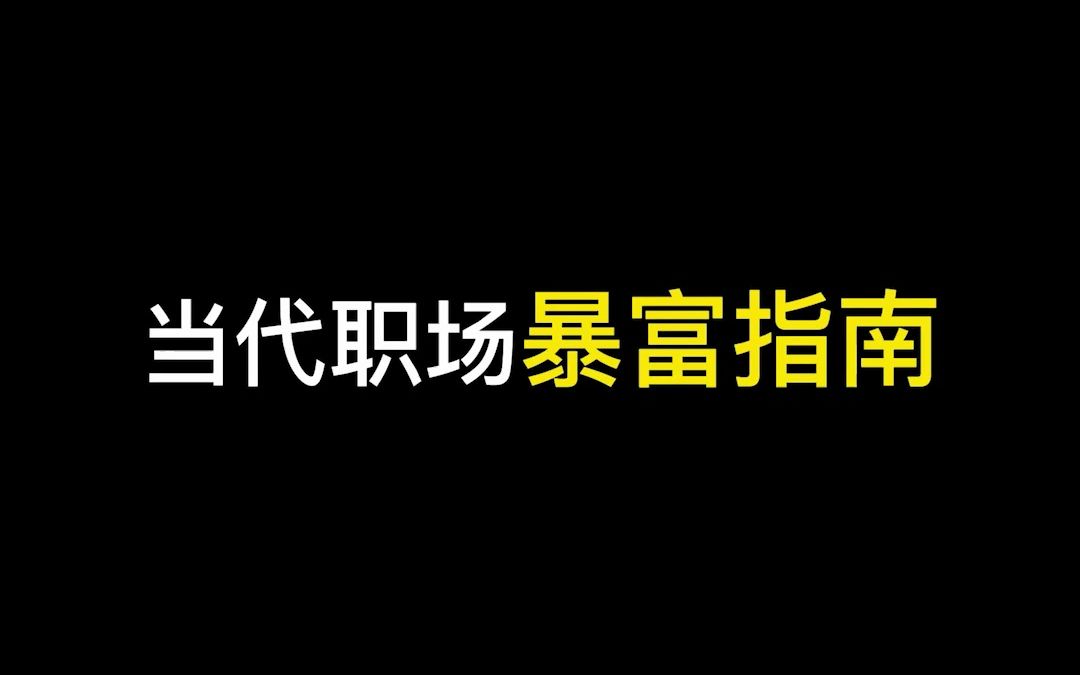 当代职场暴富指南